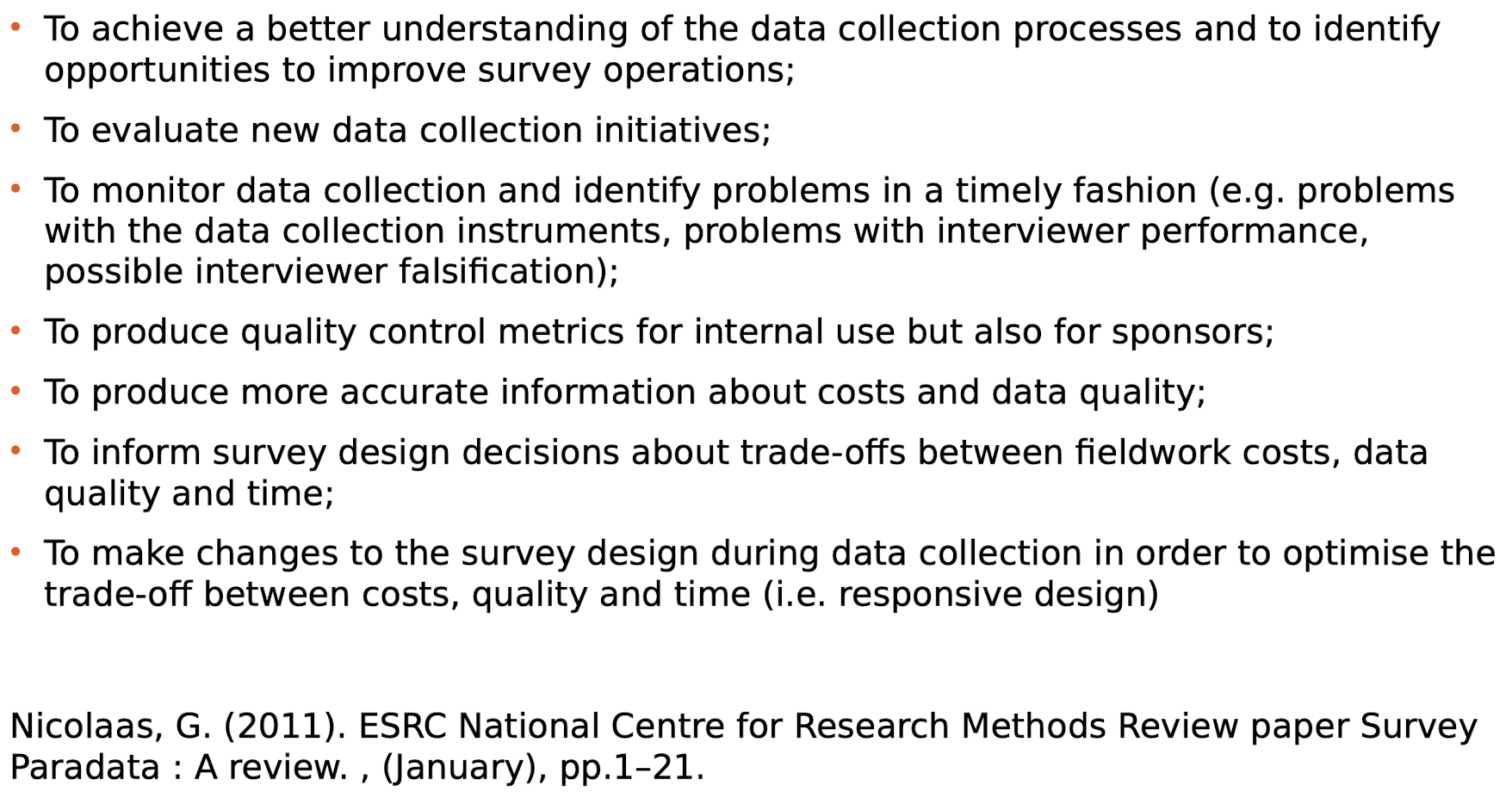 • To achieve a better understanding of the data collection processes and to identify opportunities to improve survey operations;

• To evaluate new data collection initiatives;

• To monitor data collection and identify problems in a timely fashion (e.g. problems with the data collection instruments, problems with interviewer performance, possible interviewer falsification);

• To produce quality control metrics for internal use but also for sponsors;

• To produce more accurate information about costs and data quality;

• To inform survey design decisions about trade-offs between fieldwork costs, data quality and time;

• To make changes to the survey design during data collection in order to optimise the trade-off between costs, quality and time (i.e. responsive design)

Nicolaas, G. (2011). ESRC National Centre for Research Methods Review paper Survey Paradata : A review. , (January), pp.1–21.